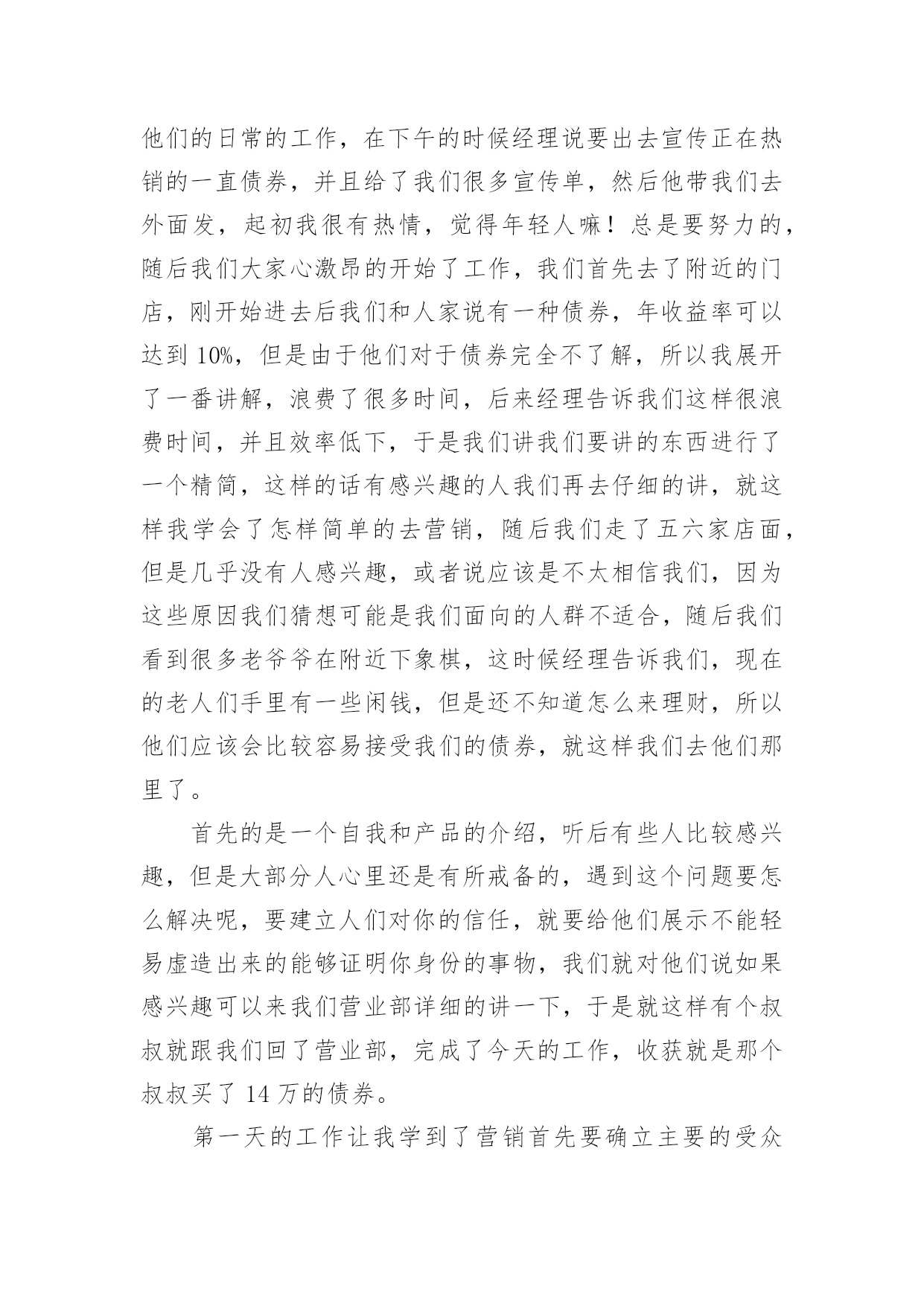 他们的日常的工作，在下午的时候经理说要出去宣传正在热销的一直债券，并且给了我们很多宣传单，然后他带我们去外面发，起初我很有热情，觉得年轻人嘛！总是要努力的，随后我们大家心激昂的开始了工作，我们首先去了附近的门店，刚开始进去后我们和人家说有一种债券，年收益率可以达到 10%，但是由于他们对于债券完全不了解，所以我展开了一番讲解，浪费了很多时间，后来经理告诉我们这样很浪费时间，并且效率低下，于是我们讲我们要讲的东西进行了一个精简，这样的话有感兴趣的人我们再去仔细的讲，就这样我学会了怎样简单的去营销，随后我们走了五六家店面，但是几乎没有人感兴趣，或者说应该是不太相信我们，因为这些原因我们猜想可能是我们面向的人群不适合，随后我们看到很多老爷爷在附近下象棋，这时候经理告诉我们，现在的老人们手里有一些闲钱，但是还不知道怎么来理财，所以他们应该会比较容易接受我们的债券，就这样我们去他们那里了。

首先的是一个自我和产品的介绍，听后有些人比较感兴趣，但是大部分人心里还是有所戒备的，遇到这个问题要怎么解决呢，要建立人们对你的信任，就要给他们展示不能轻易虚造出来的能够证明你身份的事物，我们就对他们说如果感兴趣可以来我们营业部详细的讲一下，于是就这样有个叔叔就跟我们回了营业部，完成了今天的工作，收获就是那个叔叔买了 14 万的债券。

第一天的工作让我学到了营销首先要确立主要的受众